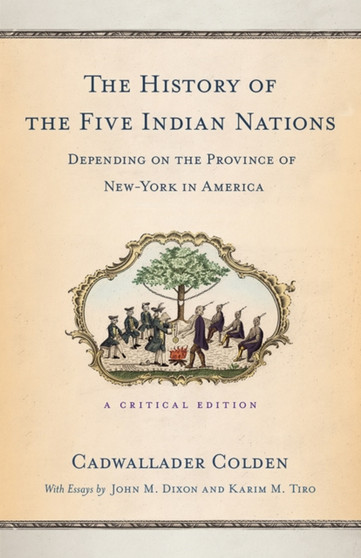 THE HISTORY OF THE FIVE INDIAN NATIONS

DEPENDING ON THE PROVINCE OF NEW-YORK IN AMERICA

A CRITICAL EDITION

CADWALLADER COLDEN

With Essays by JOHN M. DIXON AND KARIM M. TIRO